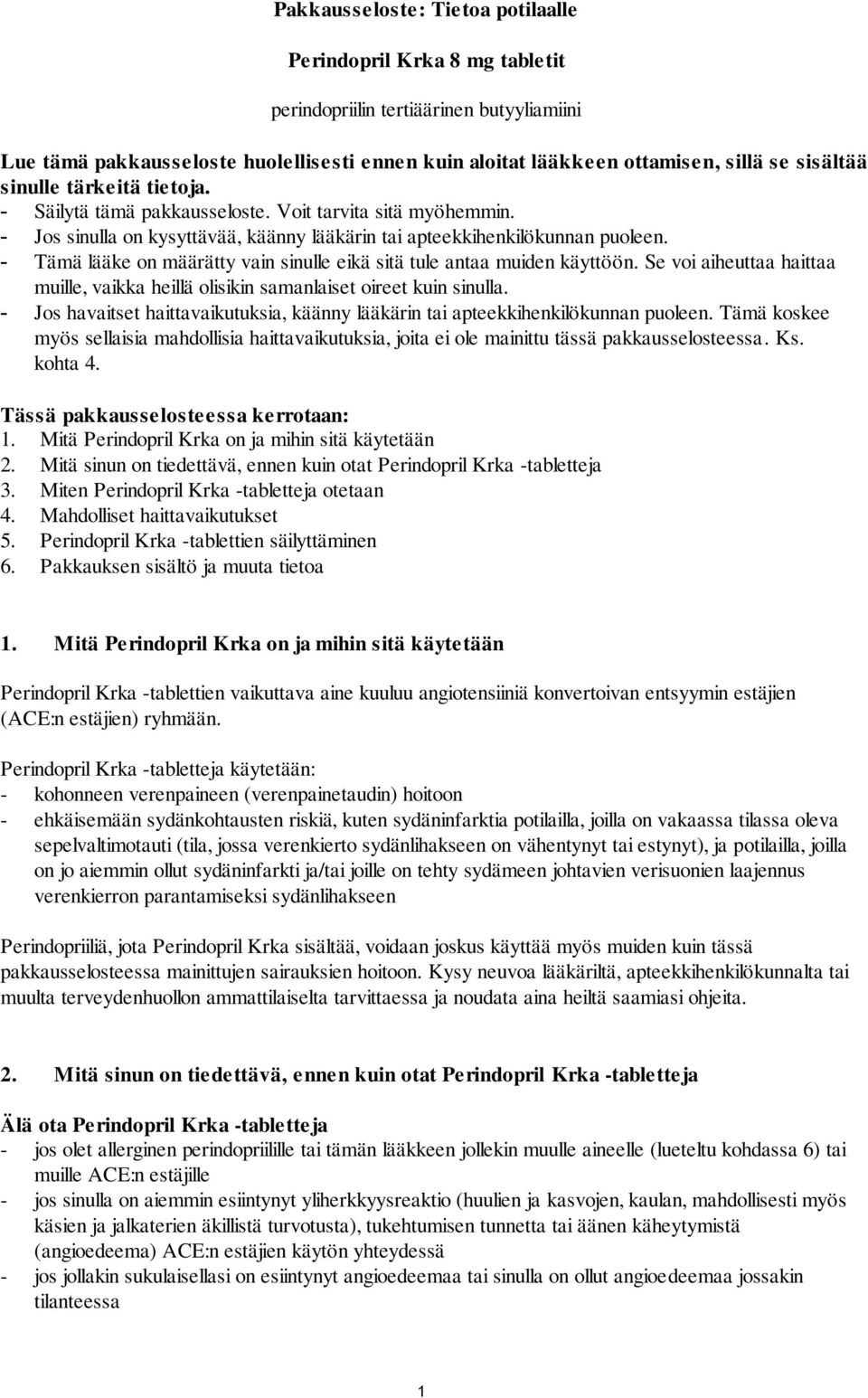 Pakkausseloste: Tietoa potilaalle

Perindopril Krka 8 mg tabletit

perindopriilin tertiäärinen butyyliamiini

Lue tämä pakkausseloste huolellisesti ennen kuin aloitat lääkkeen ottamisen, sillä se sisältää sinulle tärkeitä tietoja.
- Säilytä tämä pakkausseloste. Voit tarvita sitä myöhemmin.
- Jos sinulla on kysyttävää, käänny lääkärin tai apteekkihenkilökunnan puoleen.
- Tämä lääke on määrätty vain sinulle eikä sitä tule antaa muiden käyttöön. Se voi aiheuttaa haittaa muille, vaikka heillä olisikin samanlaiset oireet kuin sinulla.
- Jos havaitset haittavaikutuksia, käänny lääkärin tai apteekkihenkilökunnan puoleen. Tämä koskee myös sellaisia mahdollisia haittavaikutuksia, joita ei ole mainittu tässä pakkausselosteessa. Ks. kohta 4.

Tässä pakkausselosteessa kerrotaan:
1. Mitä Perindopril Krka on ja mihin sitä käytetään
2. Mitä sinun on tiedettävä, ennen kuin otat Perindopril Krka -tabletteja
3. Miten Perindopril Krka -tabletteja otetaan
4. Mahdolliset haittavaikutukset
5. Perindopril Krka -tablettien säilyttäminen
6. Pakkauksen sisältö ja muuta tietoa

1. Mitä Perindopril Krka on ja mihin sitä käytetään

Perindopril Krka -tablettien vaikuttava aine kuuluu angiotensiiniä konvertoivan entsyymin estäjien (ACE:n estäjien) ryhmään.

Perindopril Krka -tabletteja käytetään:
- kohonneen verenpaineen (verenpainetaudin) hoitoon
- ehkäisemään sydänkohtausten riskiä, kuten sydäninfarktia potilailla, joilla on vakaassa tilassa oleva sepelvaltimotauti (tila, jossa verenkierto sydänlihakseen on vähentynyt tai estynyt), ja potilailla, joilla on jo aiemmin ollut sydäninfarkti ja/tai joille on tehty sydämeen johtavien verisuonien laajennus verenkierron parantamiseksi sydänlihakseen

Perindopriiliä, jota Perindopril Krka sisältää, voidaan joskus käyttää myös muiden kuin tässä pakkausselosteessa mainittujen sairauksien hoitoon. Kysy neuvoa lääkäriltä, apteekkihenkilökunnalta tai muulta terveydenhuollon ammattilaiselta tarvittaessa ja noudata aina heiltä saamiasi ohjeita.

2. Mitä sinun on tiedettävä, ennen kuin otat Perindopril Krka -tabletteja

Älä ota Perindopril Krka -tabletteja
- jos olet allerginen perindopriilille tai tämän lääkkeen jollekin muulle aineelle (lueteltu kohdassa 6) tai muille ACE:n estäjille
- jos sinulla on aiemmin esiintynyt yliherkkyysreaktio (huulien ja kasvojen, kaulan, mahdollisesti myös käsien ja jalkaterien äkillistä turvotusta), tukehtumisen tunnetta tai äänen käheytymistä (angioedeema) ACE:n estäjien käytön yhteydessä
- jos jollakin sukulaisellasi on esiintynyt angioedeemaa tai sinulla on ollut angioedeemaa jossakin tilanteessa

1